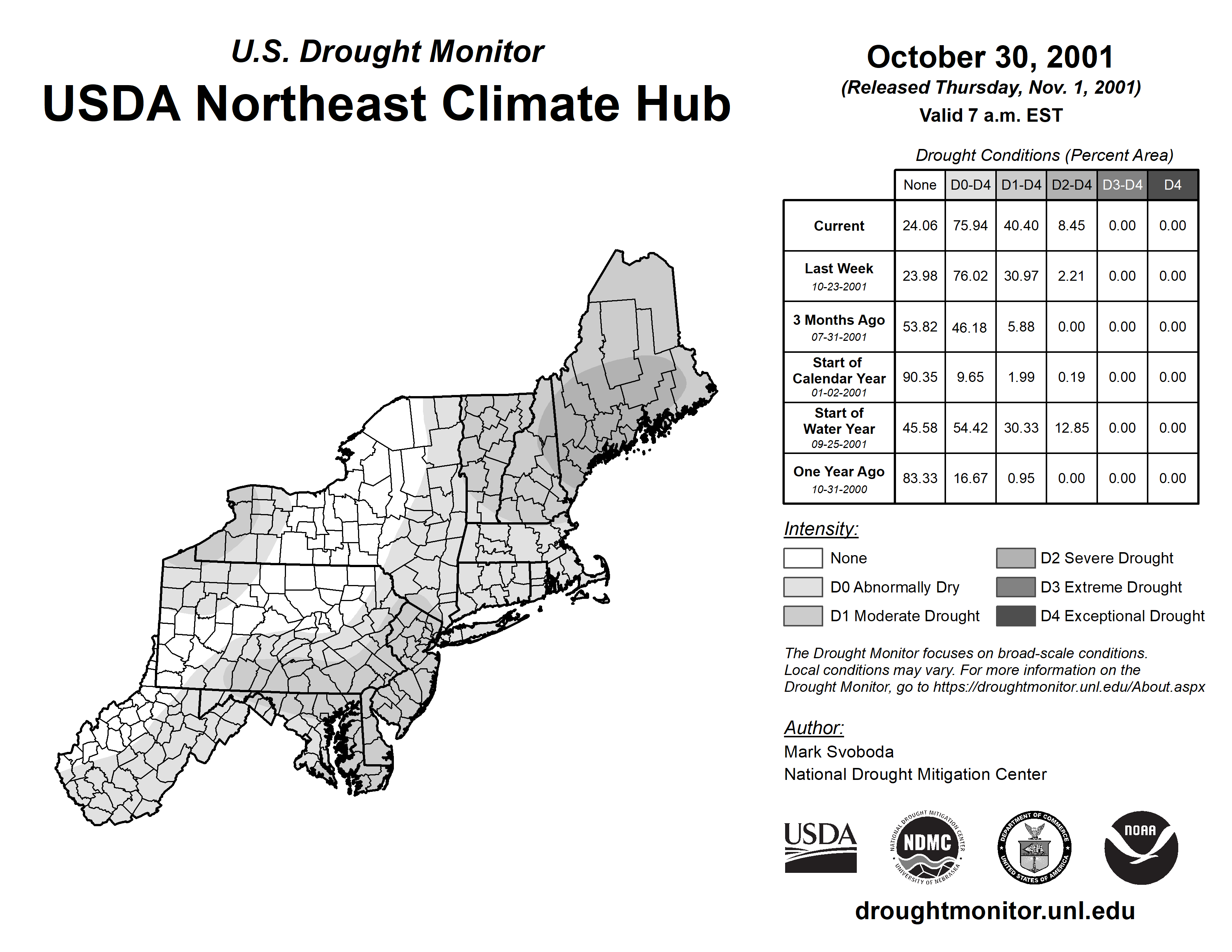 U.S. Drought Monitor
USDA Northeast Climate Hub

October 30, 2001
(Released Thursday, Nov. 1, 2001)
Valid 7 a.m. EST

Drought Conditions (Percent Area)

| | None | D0-D4 | D1-D4 | D2-D4 | D3-D4 | D4 |
|---|---|---|---|---|---|---|
| Current | 24.06 | 75.94 | 40.40 | 8.45 | 0.00 | 0.00 |
| Last Week 10-23-2001 | 23.98 | 76.02 | 30.97 | 2.21 | 0.00 | 0.00 |
| 3 Months Ago 07-31-2001 | 53.82 | 46.18 | 5.88 | 0.00 | 0.00 | 0.00 |
| Start of Calendar Year 01-02-2001 | 90.35 | 9.65 | 1.99 | 0.19 | 0.00 | 0.00 |
| Start of Water Year 09-25-2001 | 45.58 | 54.42 | 30.33 | 12.85 | 0.00 | 0.00 |
| One Year Ago 10-31-2000 | 83.33 | 16.67 | 0.95 | 0.00 | 0.00 | 0.00 |

Intensity:
None
D0 Abnormally Dry
D1 Moderate Drought
D2 Severe Drought
D3 Extreme Drought
D4 Exceptional Drought

The Drought Monitor focuses on broad-scale conditions. Local conditions may vary. For more information on the Drought Monitor, go to https://droughtmonitor.unl.edu/About.aspx

Author:
Mark Svoboda
National Drought Mitigation Center

USDA
NATIONAL DROUGHT MITIGATION CENTER NDMC UNIVERSITY OF NEBRASKA
DEPARTMENT OF COMMERCE UNITED STATES OF AMERICA
NOAA

droughtmonitor.unl.edu